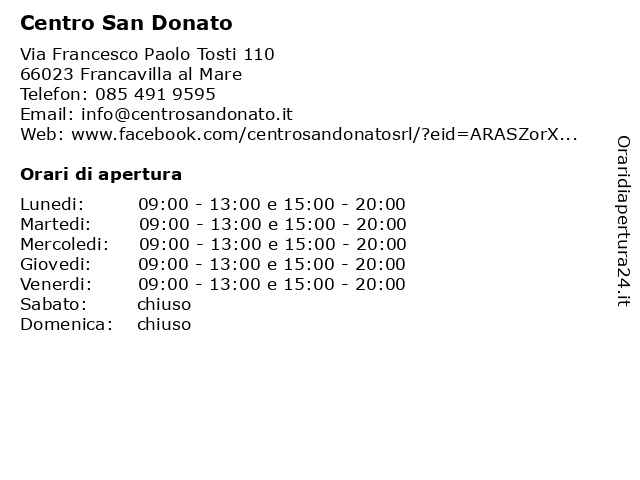 Centro San Donato

Via Francesco Paolo Tosti 110
66023 Francavilla al Mare
Telefon: 085 491 9595
Email: info@centrosandonato.it
Web: www.facebook.com/centrosandonatosrl/?eid=ARASZorX...

Orari di apertura

| | |
|---|---|
| Lunedi: | 09:00 - 13:00 e 15:00 - 20:00 |
| Martedi: | 09:00 - 13:00 e 15:00 - 20:00 |
| Mercoledi: | 09:00 - 13:00 e 15:00 - 20:00 |
| Giovedi: | 09:00 - 13:00 e 15:00 - 20:00 |
| Venerdi: | 09:00 - 13:00 e 15:00 - 20:00 |
| Sabato: | chiuso |
| Domenica: | chiuso |

Oraridiapertura24.it